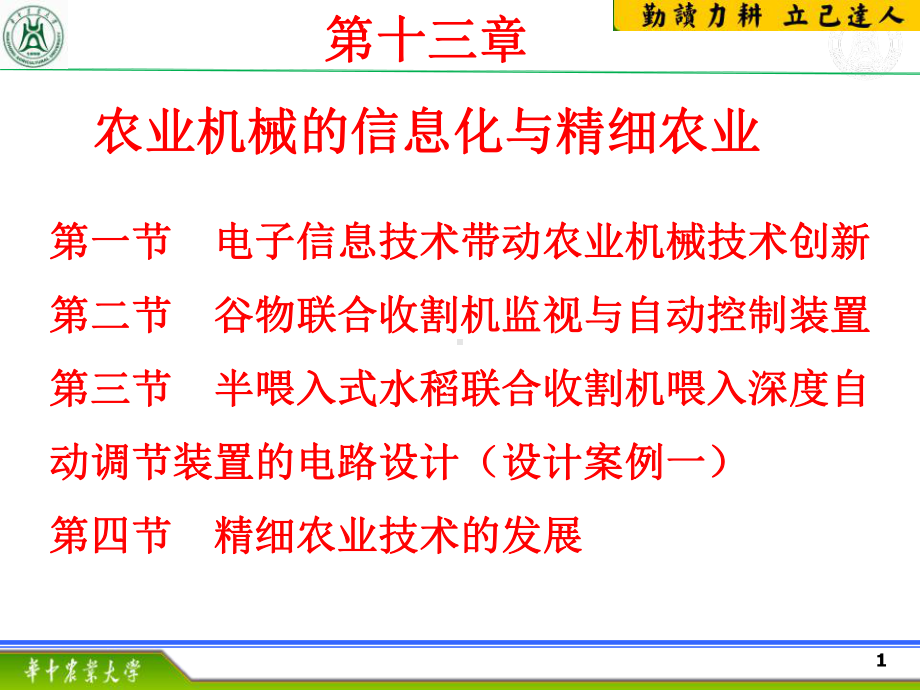 勤讀力耕 立己達人

第十三章

农业机械的信息化与精细农业

第一节 电子信息技术带动农业机械技术创新

第二节 谷物联合收割机监视与自动控制装置

第三节 半喂入式水稻联合收割机喂入深度自动调节装置的电路设计（设计案例一）

第四节 精细农业技术的发展

華中農業大學

1